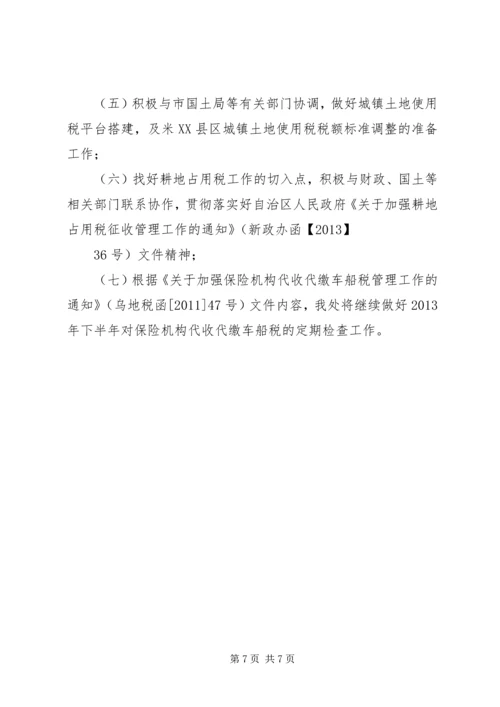 （五）积极与市国土局等有关部门协调，做好城镇土地使用税平台搭建，及米XX县区城镇土地使用税税额标准调整的准备工作；

（六）找好耕地占用税工作的切入点，积极与财政、国土等相关部门联系协作，贯彻落实好自治区人民政府《关于加强耕地占用税征收管理工作的通知》（新政办函【2013】

36号）文件精神；

（七）根据《关于加强保险机构代收代缴车船税管理工作的通知》（乌地税函[2011]47号）文件内容，我处将继续做好2013年下半年对保险机构代收代缴车船税的定期检查工作。

第7页 共7页